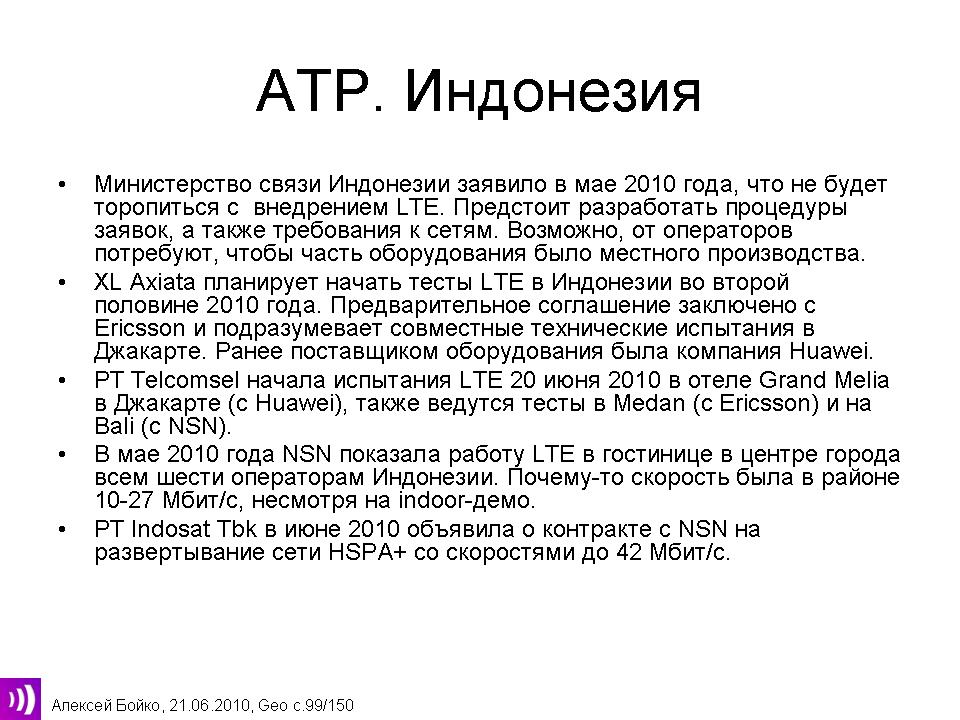 АТР. Индонезия

• Министерство связи Индонезии заявило в мае 2010 года, что не будет торопиться с внедрением LTE. Предстоит разработать процедуры заявок, а также требования к сетям. Возможно, от операторов потребуют, чтобы часть оборудования было местного производства.
• XL Axiata планирует начать тесты LTE в Индонезии во второй половине 2010 года. Предварительное соглашение заключено с Ericsson и подразумевает совместные технические испытания в Джакарте. Ранее поставщиком оборудования была компания Huawei.
• PT Telcomsel начала испытания LTE 20 июня 2010 в отеле Grand Melia в Джакарте (с Huawei), также ведутся тесты в Medan (с Ericsson) и на Bali (с NSN).
• В мае 2010 года NSN показала работу LTE в гостинице в центре города всем шести операторам Индонезии. Почему-то скорость была в районе 10-27 Мбит/с, несмотря на indoor-демо.
• PT Indosat Tbk в июне 2010 объявила о контракте с NSN на развертывание сети HSPA+ со скоростями до 42 Мбит/с.

Алексей Бойко, 21.06.2010, Geo с.99/150